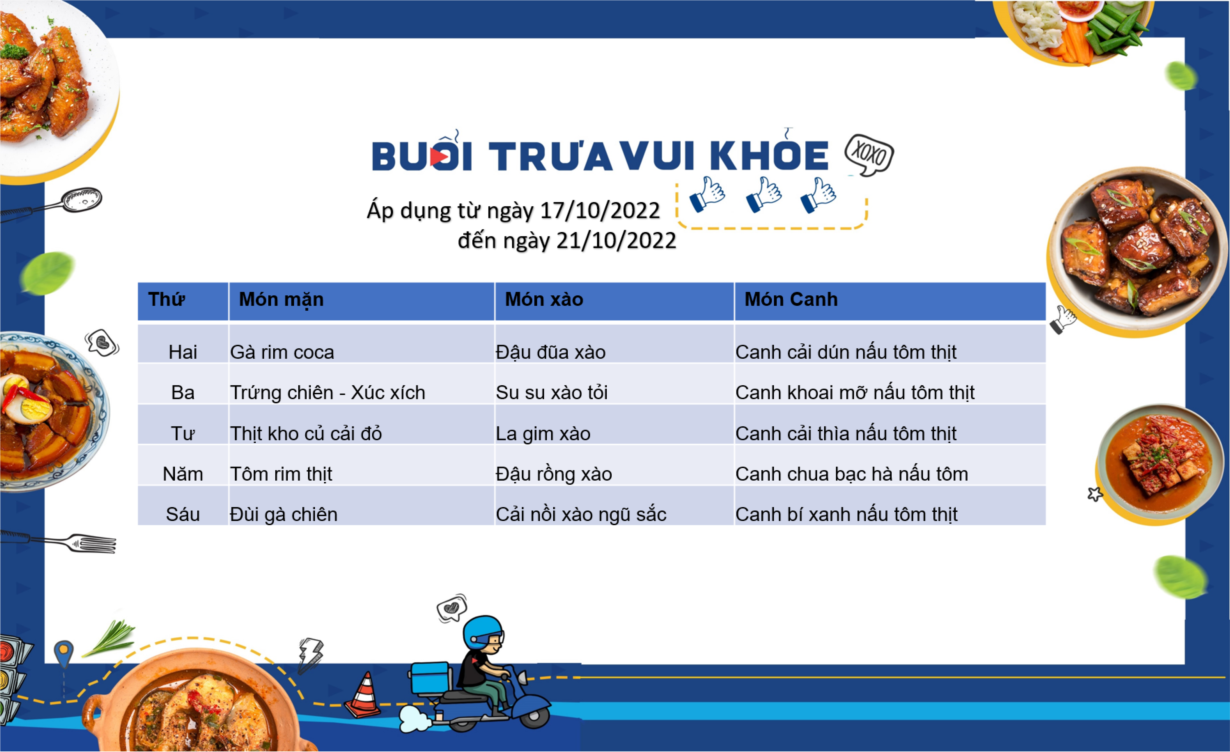 BUỔI TRƯA VUI KHỎE

XOXO

Áp dụng từ ngày 17/10/2022
đến ngày 21/10/2022

| Thứ | Món mặn | Món xào | Món Canh |
|---|---|---|---|
| Hai | Gà rim coca | Đậu đũa xào | Canh cải dún nấu tôm thịt |
| Ba | Trứng chiên - Xúc xích | Su su xào tỏi | Canh khoai mỡ nấu tôm thịt |
| Tư | Thịt kho củ cải đỏ | La gim xào | Canh cải thìa nấu tôm thịt |
| Năm | Tôm rim thịt | Đậu rồng xào | Canh chua bạc hà nấu tôm |
| Sáu | Đùi gà chiên | Cải nồi xào ngũ sắc | Canh bí xanh nấu tôm thịt |